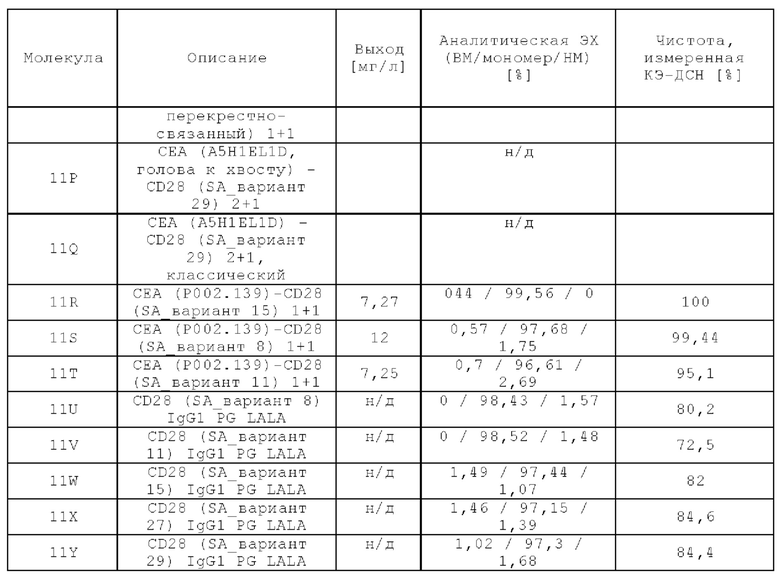 | Молекула | Описание | Выход [мг/л] | Аналитическая ЭХ (ВМ/мономер/НМ) [%] | Чистота, измеренная КЭ-ДСН [%] |
|---|---|---|---|---|
| | перекрестно-связанный) 1+1 | | | |
| 11P | CEA (A5H1EL1D, голова к хвосту) - CD28 (SA_вариант 29) 2+1 | | н/д | |
| 11Q | CEA (A5H1EL1D) - CD28 (SA_вариант 29) 2+1, классический | | н/д | |
| 11R | CEA (P002.139)-CD28 (SA_вариант 15) 1+1 | 7,27 | 044 / 99,56 / 0 | 100 |
| 11S | CEA (P002.139)-CD28 (SA_вариант 8) 1+1 | 12 | 0,57 / 97,68 / 1,75 | 99,44 |
| 11T | CEA (P002.139)-CD28 (SA_вариант 11) 1+1 | 7,25 | 0,7 / 96,61 / 2,69 | 95,1 |
| 11U | CD28 (SA_вариант 8) IgG1 PG LALA | н/д | 0 / 98,43 / 1,57 | 80,2 |
| 11V | CD28 (SA_вариант 11) IgG1 PG LALA | н/д | 0 / 98,52 / 1,48 | 72,5 |
| 11W | CD28 (SA_вариант 15) IgG1 PG LALA | н/д | 1,49 / 97,44 / 1,07 | 82 |
| 11X | CD28 (SA_вариант 27) IgG1 PG LALA | н/д | 1,46 / 97,15 / 1,39 | 84,6 |
| 11Y | CD28 (SA_вариант 29) IgG1 PG LALA | н/д | 1,02 / 97,3 / 1,68 | 84,4 |